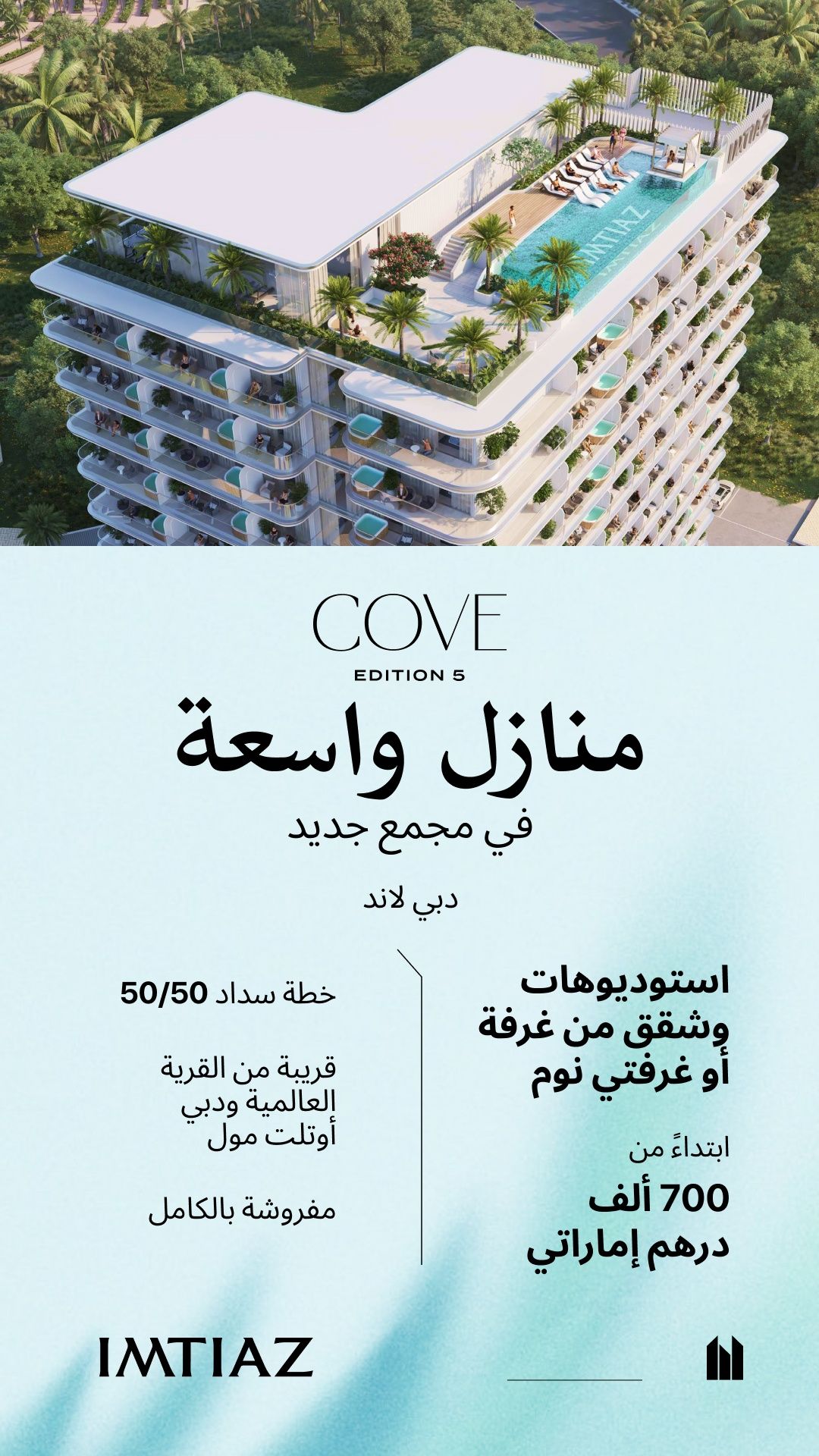 IMTIAZ

COVE
EDITION 5

منازل واسعة
في مجمع جديد

دبي لاند

استوديوهات وشقق من غرفة أو غرفتي نوم

ابتداءً من
700 ألف
درهم إماراتي

خطة سداد 50/50

قريبة من القرية العالمية ودبي أوتلت مول

مفروشة بالكامل

IMTIAZ